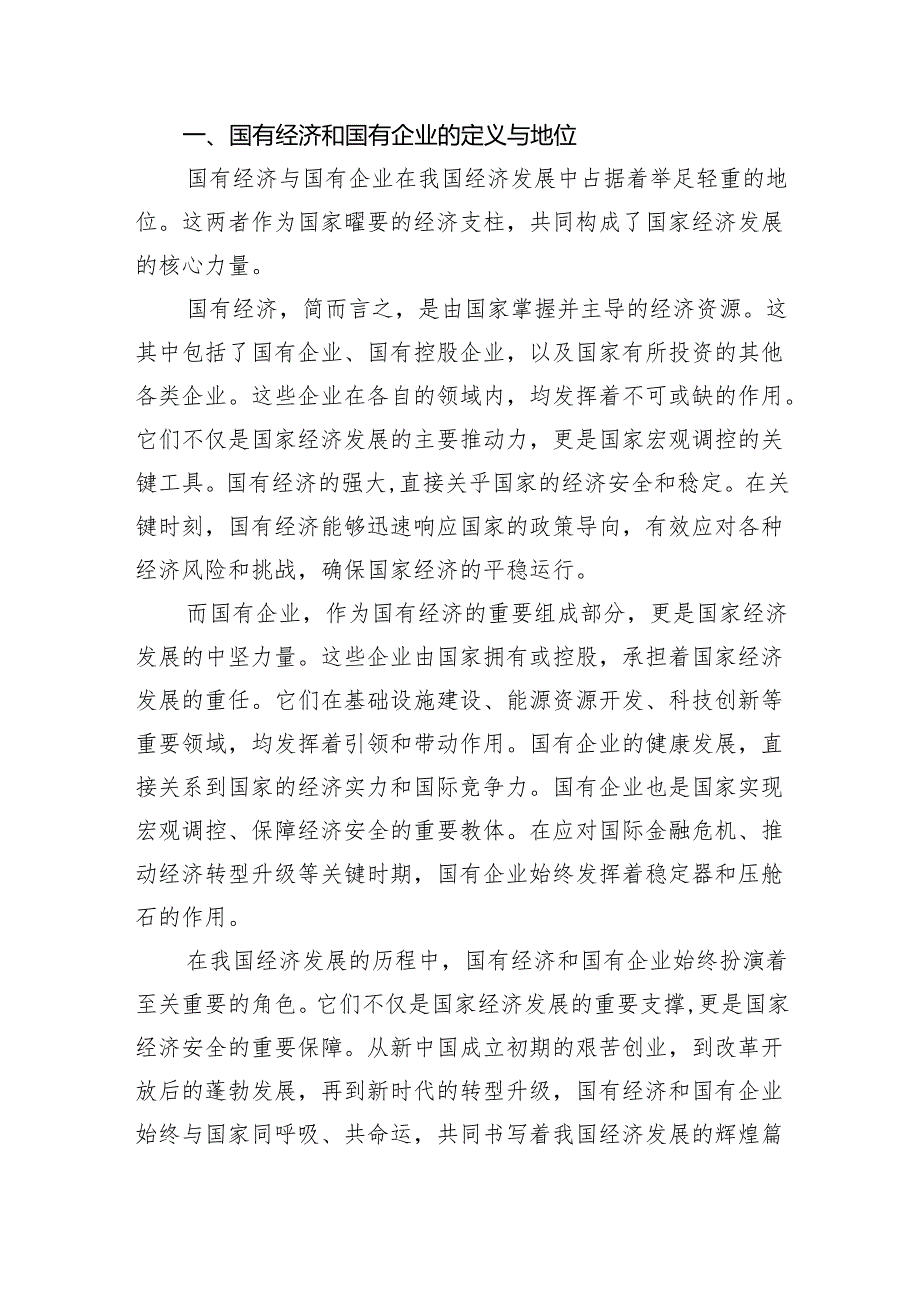 一、国有经济和国有企业的定义与地位

国有经济与国有企业在我国经济发展中占据着举足轻重的地位。这两者作为国家曜要的经济支柱，共同构成了国家经济发展的核心力量。

国有经济，简而言之，是由国家掌握并主导的经济资源。这其中包括了国有企业、国有控股企业，以及国家有所投资的其他各类企业。这些企业在各自的领域内，均发挥着不可或缺的作用。它们不仅是国家经济发展的主要推动力，更是国家宏观调控的关键工具。国有经济的强大，直接关乎国家的经济安全和稳定。在关键时刻，国有经济能够迅速响应国家的政策导向，有效应对各种经济风险和挑战，确保国家经济的平稳运行。

而国有企业，作为国有经济的重要组成部分，更是国家经济发展的中坚力量。这些企业由国家拥有或控股，承担着国家经济发展的重任。它们在基础设施建设、能源资源开发、科技创新等重要领域，均发挥着引领和带动作用。国有企业的健康发展，直接关系到国家的经济实力和国际竞争力。国有企业也是国家实现宏观调控、保障经济安全的重要教体。在应对国际金融危机、推动经济转型升级等关键时期，国有企业始终发挥着稳定器和压舱石的作用。

在我国经济发展的历程中，国有经济和国有企业始终扮演着至关重要的角色。它们不仅是国家经济发展的重要支撑，更是国家经济安全的重要保障。从新中国成立初期的艰苦创业，到改革开放后的蓬勃发展，再到新时代的转型升级，国有经济和国有企业始终与国家同呼吸、共命运，共同书写着我国经济发展的辉煌篇